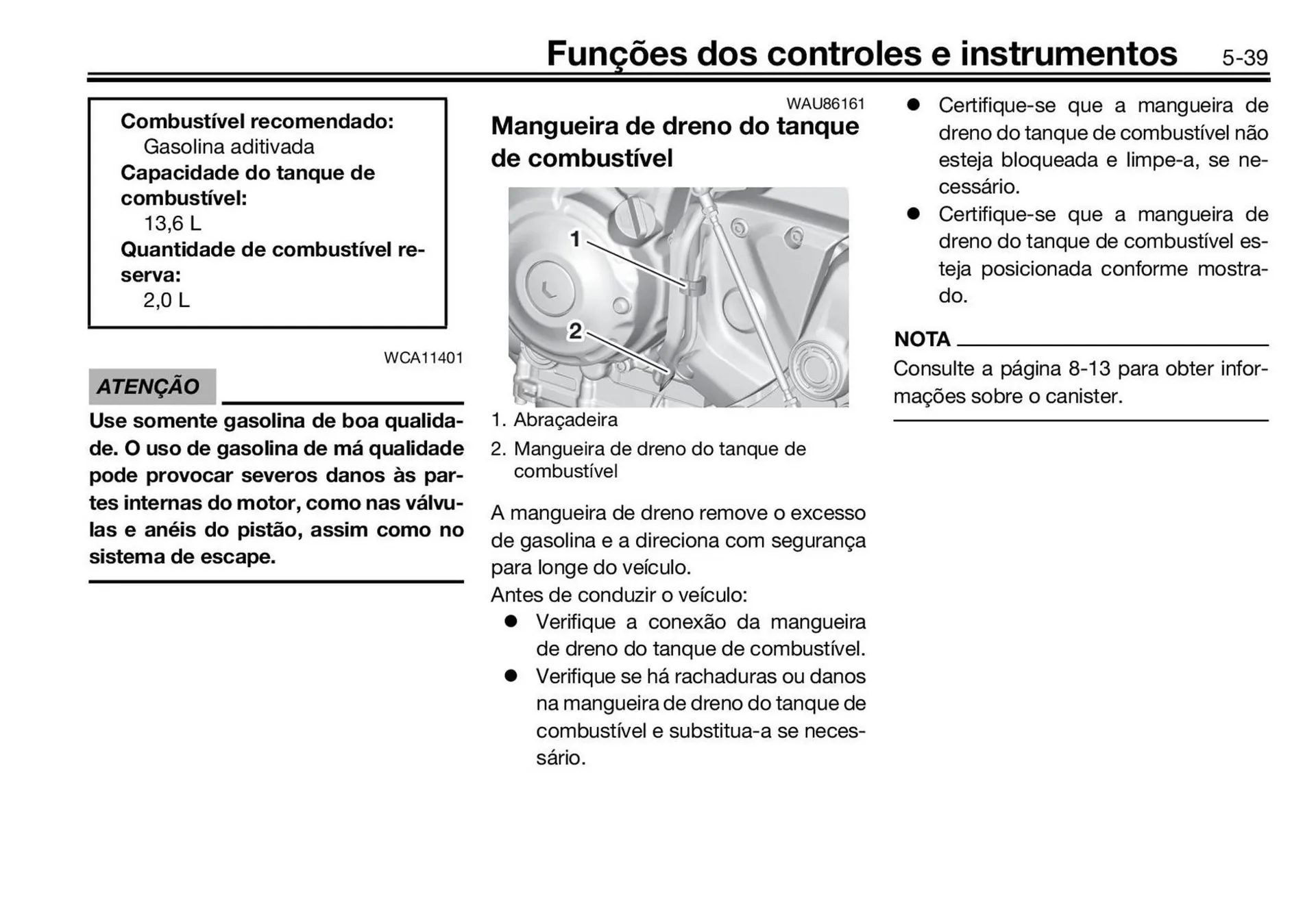 Funções dos controles e instrumentos 5-39

Combustível recomendado:
Gasolina aditivada
Capacidade do tanque de combustível:
13,6 L
Quantidade de combustível reserva:
2,0 L

WCA11401

ATENÇÃO

Use somente gasolina de boa qualidade. O uso de gasolina de má qualidade pode provocar severos danos às partes internas do motor, como nas válvulas e anéis do pistão, assim como no sistema de escape.

WAU86161

Mangueira de dreno do tanque de combustível

1
2

1. Abraçadeira
2. Mangueira de dreno do tanque de combustível

A mangueira de dreno remove o excesso de gasolina e a direciona com segurança para longe do veículo.
Antes de conduzir o veículo:
● Verifique a conexão da mangueira de dreno do tanque de combustível.
● Verifique se há rachaduras ou danos na mangueira de dreno do tanque de combustível e substitua-a se necessário.
● Certifique-se que a mangueira de dreno do tanque de combustível não esteja bloqueada e limpe-a, se necessário.
● Certifique-se que a mangueira de dreno do tanque de combustível esteja posicionada conforme mostrado.

NOTA
Consulte a página 8-13 para obter informações sobre o canister.